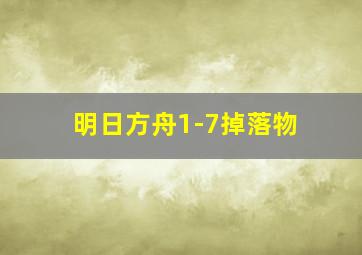 明日方舟1-7掉落物